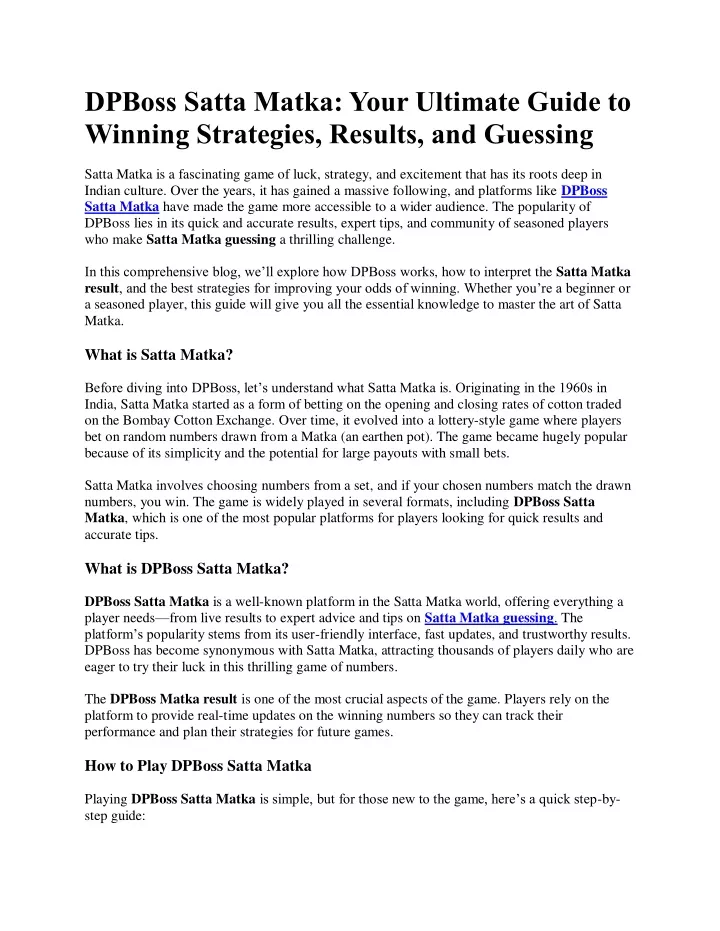 DPBoss Satta Matka: Your Ultimate Guide to Winning Strategies, Results, and Guessing

Satta Matka is a fascinating game of luck, strategy, and excitement that has its roots deep in Indian culture. Over the years, it has gained a massive following, and platforms like DPBoss Satta Matka have made the game more accessible to a wider audience. The popularity of DPBoss lies in its quick and accurate results, expert tips, and community of seasoned players who make Satta Matka guessing a thrilling challenge.

In this comprehensive blog, we'll explore how DPBoss works, how to interpret the Satta Matka result, and the best strategies for improving your odds of winning. Whether you're a beginner or a seasoned player, this guide will give you all the essential knowledge to master the art of Satta Matka.

What is Satta Matka?

Before diving into DPBoss, let's understand what Satta Matka is. Originating in the 1960s in India, Satta Matka started as a form of betting on the opening and closing rates of cotton traded on the Bombay Cotton Exchange. Over time, it evolved into a lottery-style game where players bet on random numbers drawn from a Matka (an earthen pot). The game became hugely popular because of its simplicity and the potential for large payouts with small bets.

Satta Matka involves choosing numbers from a set, and if your chosen numbers match the drawn numbers, you win. The game is widely played in several formats, including DPBoss Satta Matka, which is one of the most popular platforms for players looking for quick results and accurate tips.

What is DPBoss Satta Matka?

DPBoss Satta Matka is a well-known platform in the Satta Matka world, offering everything a player needs—from live results to expert advice and tips on Satta Matka guessing. The platform's popularity stems from its user-friendly interface, fast updates, and trustworthy results. DPBoss has become synonymous with Satta Matka, attracting thousands of players daily who are eager to try their luck in this thrilling game of numbers.

The DPBoss Matka result is one of the most crucial aspects of the game. Players rely on the platform to provide real-time updates on the winning numbers so they can track their performance and plan their strategies for future games.

How to Play DPBoss Satta Matka

Playing DPBoss Satta Matka is simple, but for those new to the game, here's a quick step-by-step guide: